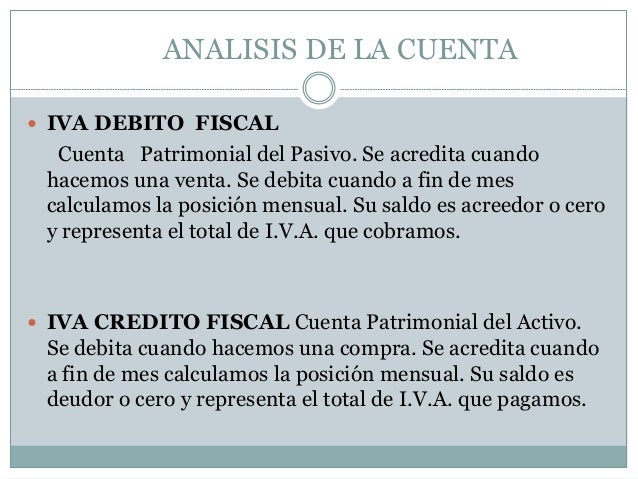 ANALISIS DE LA CUENTA

IVA DEBITO FISCAL
Cuenta Patrimonial del Pasivo. Se acredita cuando hacemos una venta. Se debita cuando a fin de mes calculamos la posición mensual. Su saldo es acreedor o cero y representa el total de I.V.A. que cobramos.

IVA CREDITO FISCAL Cuenta Patrimonial del Activo. Se debita cuando hacemos una compra. Se acredita cuando a fin de mes calculamos la posición mensual. Su saldo es deudor o cero y representa el total de I.V.A. que pagamos.